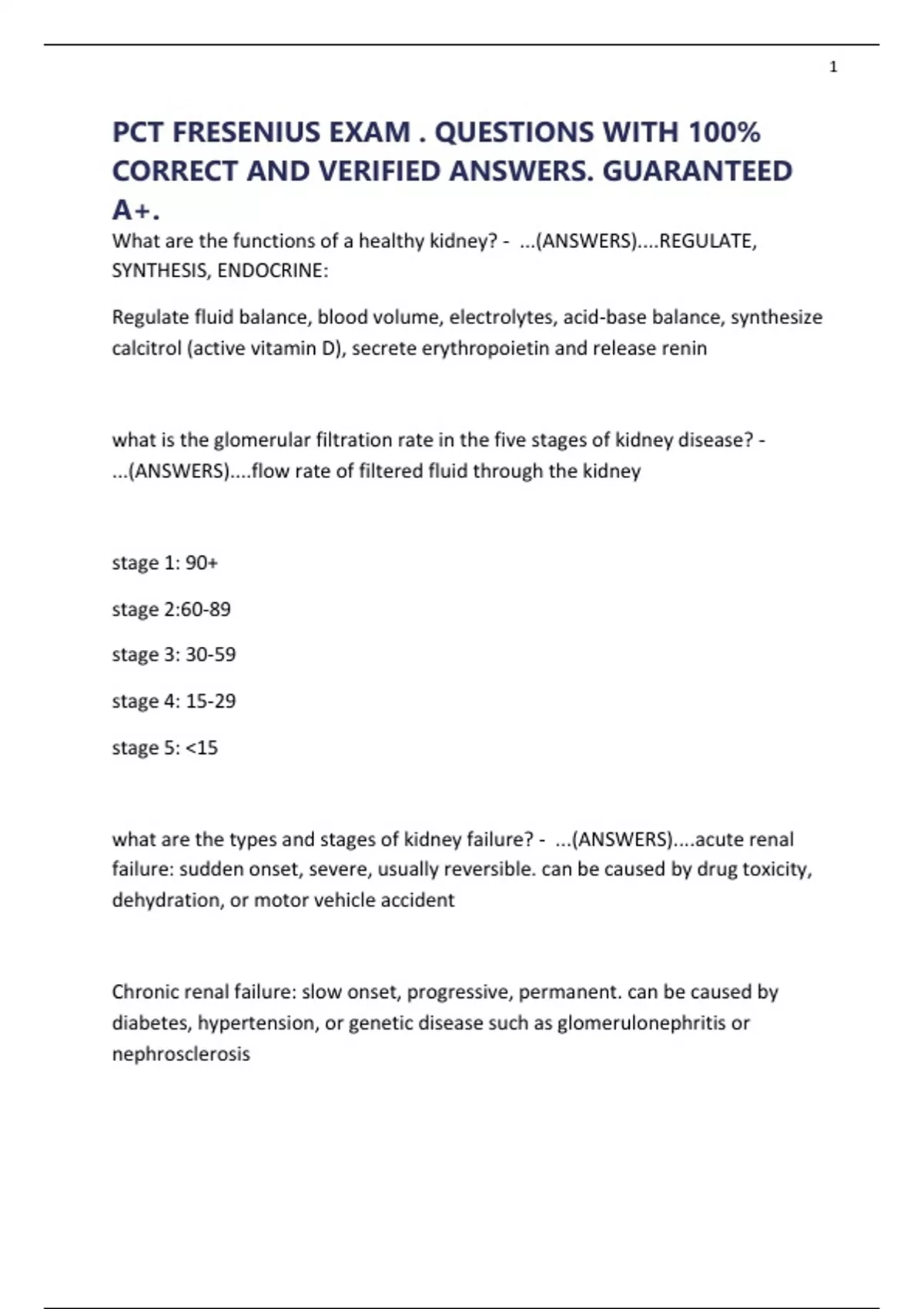 1

PCT FRESENIUS EXAM . QUESTIONS WITH 100% CORRECT AND VERIFIED ANSWERS. GUARANTEED A+.

What are the functions of a healthy kidney? - ...(ANSWERS)....REGULATE, SYNTHESIS, ENDOCRINE:

Regulate fluid balance, blood volume, electrolytes, acid-base balance, synthesize calcitrol (active vitamin D), secrete erythropoietin and release renin

what is the glomerular filtration rate in the five stages of kidney disease? - ...(ANSWERS)....flow rate of filtered fluid through the kidney

stage 1: 90+

stage 2:60-89

stage 3: 30-59

stage 4: 15-29

stage 5: <15

what are the types and stages of kidney failure? - ...(ANSWERS)....acute renal failure: sudden onset, severe, usually reversible. can be caused by drug toxicity, dehydration, or motor vehicle accident

Chronic renal failure: slow onset, progressive, permanent. can be caused by diabetes, hypertension, or genetic disease such as glomerulonephritis or nephrosclerosis